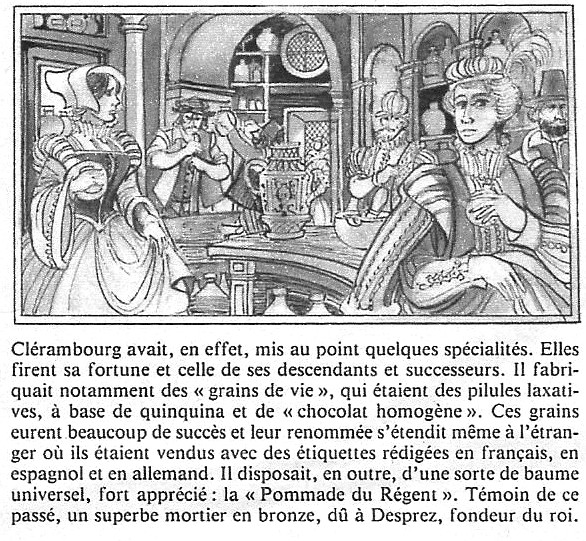 Clérambourg avait, en effet, mis au point quelques spécialités. Elles firent sa fortune et celle de ses descendants et successeurs. Il fabriquait notamment des « grains de vie », qui étaient des pilules laxatives, à base de quinquina et de « chocolat homogène ». Ces grains eurent beaucoup de succès et leur renommée s'étendit même à l'étranger où ils étaient vendus avec des étiquettes rédigées en français, en espagnol et en allemand. Il disposait, en outre, d'une sorte de baume universel, fort apprécié : la « Pommade du Régent ». Témoin de ce passé, un superbe mortier en bronze, dû à Desprez, fondeur du roi.